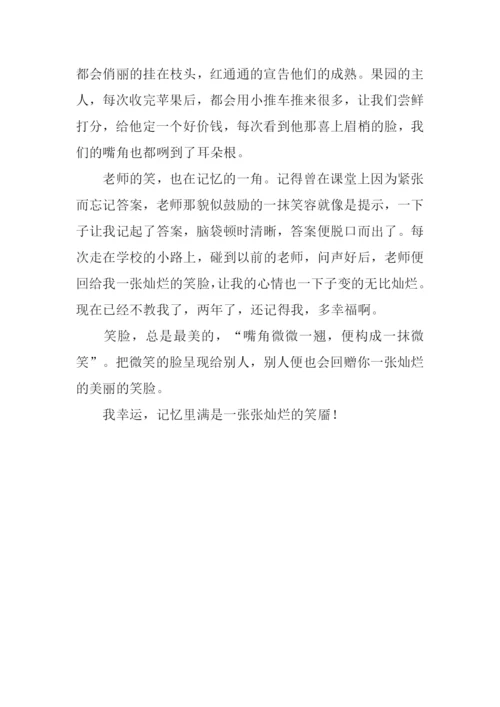 都会俏丽的挂在枝头，红通通的宣告他们的成熟。果园的主人，每次收完苹果后，都会用小推车推来很多，让我们尝鲜打分，给他定一个好价钱，每次看到他那喜上眉梢的脸，我们的嘴角也都咧到了耳朵根。

老师的笑，也在记忆的一角。记得曾在课堂上因为紧张而忘记答案，老师那貌似鼓励的一抹笑容就像是提示，一下子让我记起了答案，脑袋顿时清晰，答案便脱口而出了。每次走在学校的小路上，碰到以前的老师，问声好后，老师便回给我一张灿烂的笑脸，让我的心情也一下子变的无比灿烂。现在已经不教我了，两年了，还记得我，多幸福啊。

笑脸，总是最美的，“嘴角微微一翘，便构成一抹微笑”。把微笑的脸呈现给别人，别人便也会回赠你一张灿烂的美丽的笑脸。

我幸运，记忆里满是一张张灿烂的笑靥！